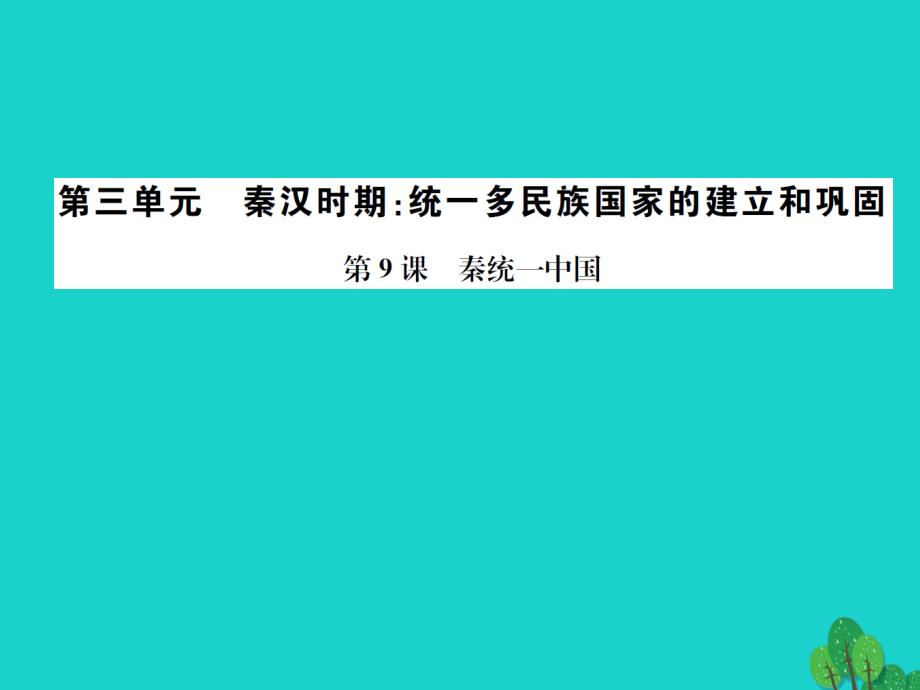 第三单元　秦汉时期：统一多民族国家的建立和巩固

第9课　秦统一中国